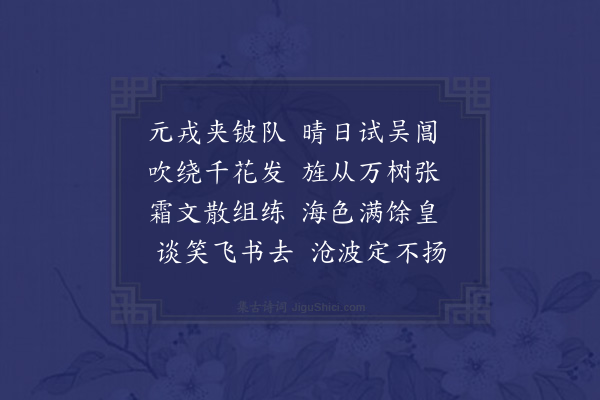 元戎夹铍队　晴日试吴阊
吹绕千花发　旌从万树张
霜文散组练　海色满馀皇
谈笑飞书去　沧波定不扬

集古诗词 JiguShici.com